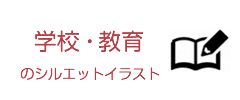 学校・教育

のシルエットイラスト